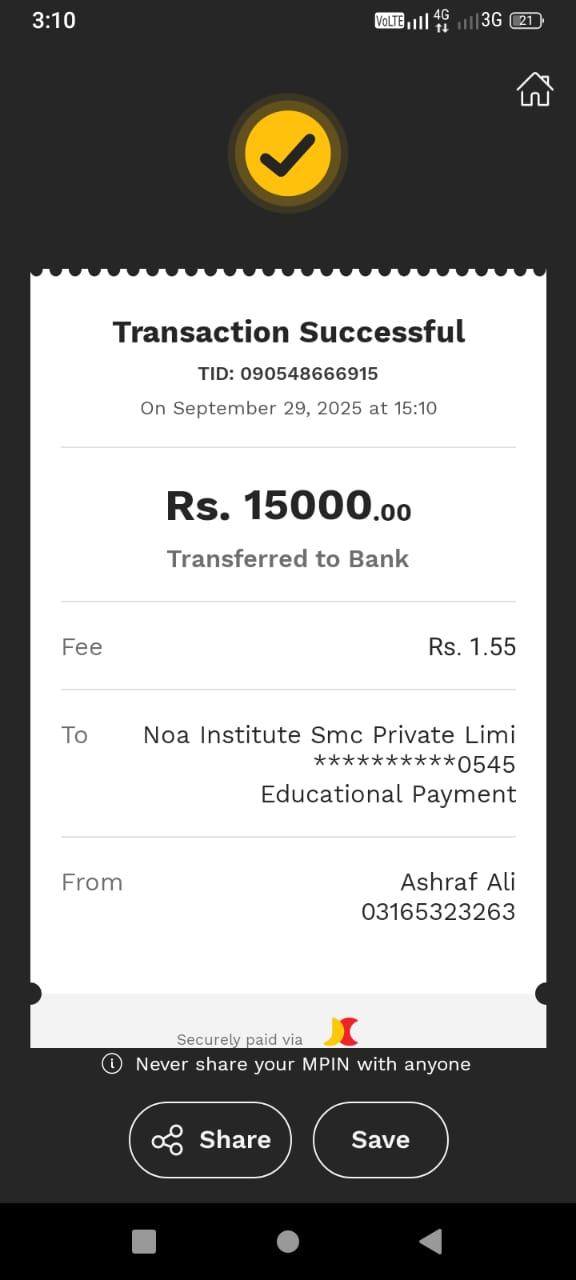 3:10

VoLTE 4G 3G 21

Transaction Successful

TID: 090548666915

On September 29, 2025 at 15:10

Rs. 15000.00

Transferred to Bank

Fee Rs. 1.55

To Noa Institute Smc Private Limi **********0545 Educational Payment

From Ashraf Ali 03165323263

Securely paid via

Never share your MPIN with anyone

Share

Save